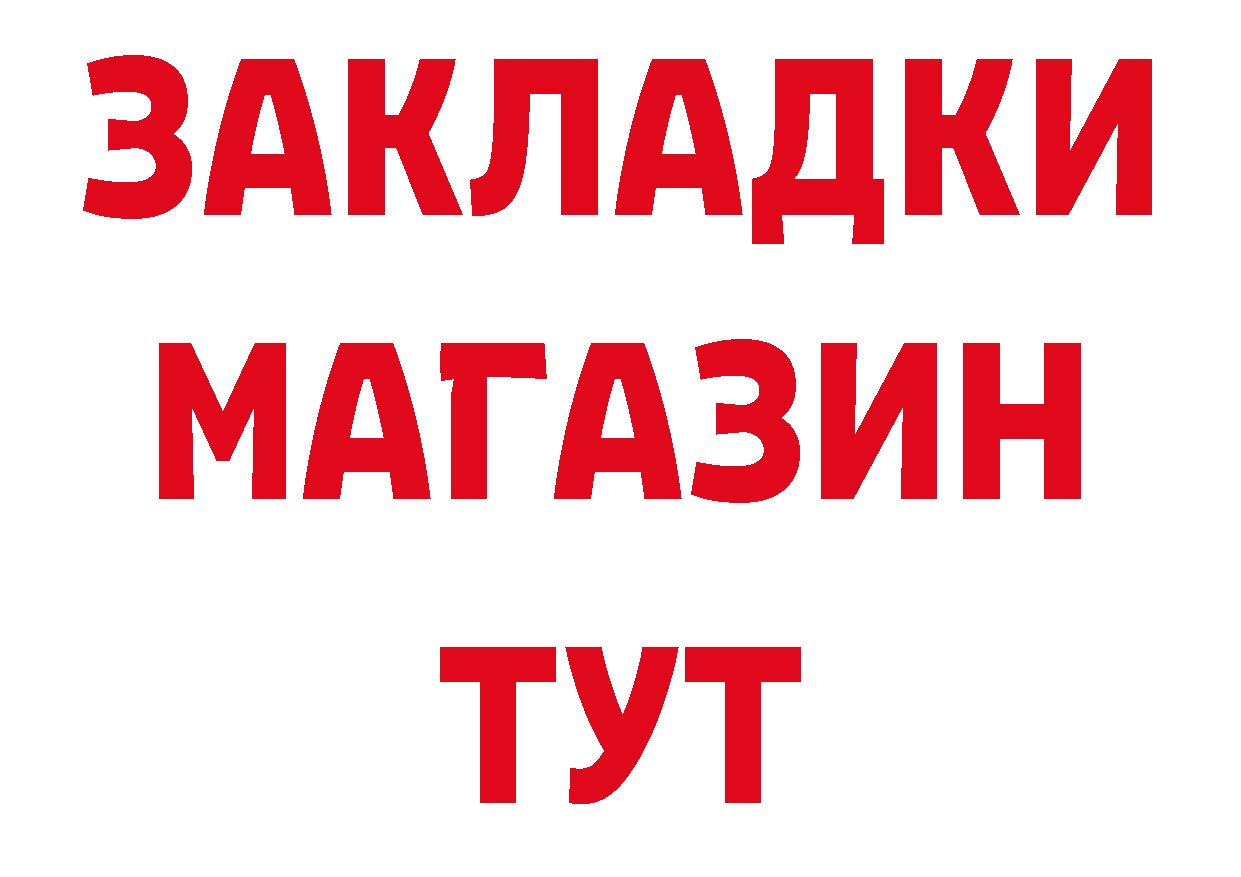 ЗАКЛАДКИ
МАГАЗИН
ТУТ